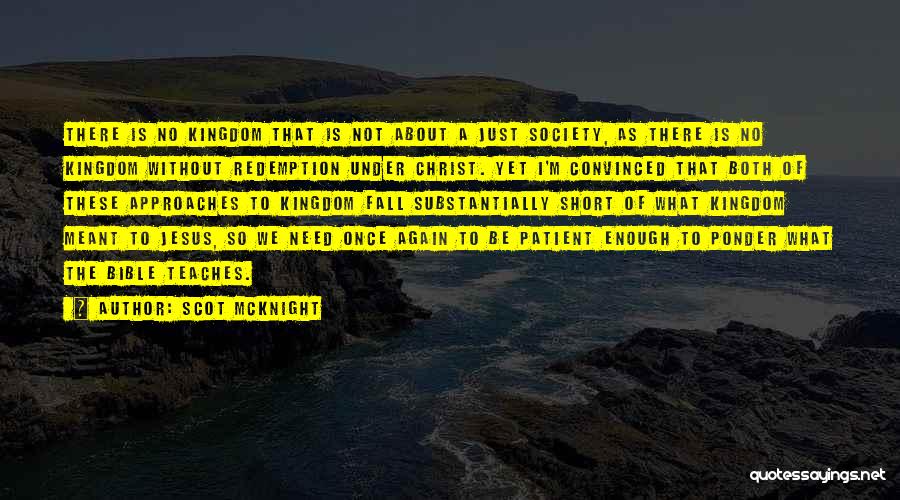 THERE IS NO KINGDOM THAT IS NOT ABOUT A JUST SOCIETY, AS THERE IS NO KINGDOM WITHOUT REDEMPTION UNDER CHRIST. YET I'M CONVINCED THAT BOTH OF THESE APPROACHES TO KINGDOM FALL SUBSTANTIALLY SHORT OF WHAT KINGDOM MEANT TO JESUS, SO WE NEED ONCE AGAIN TO BE PATIENT ENOUGH TO PONDER WHAT THE BIBLE TEACHES.

AUTHOR: SCOT MCKNIGHT

quotessayings.net